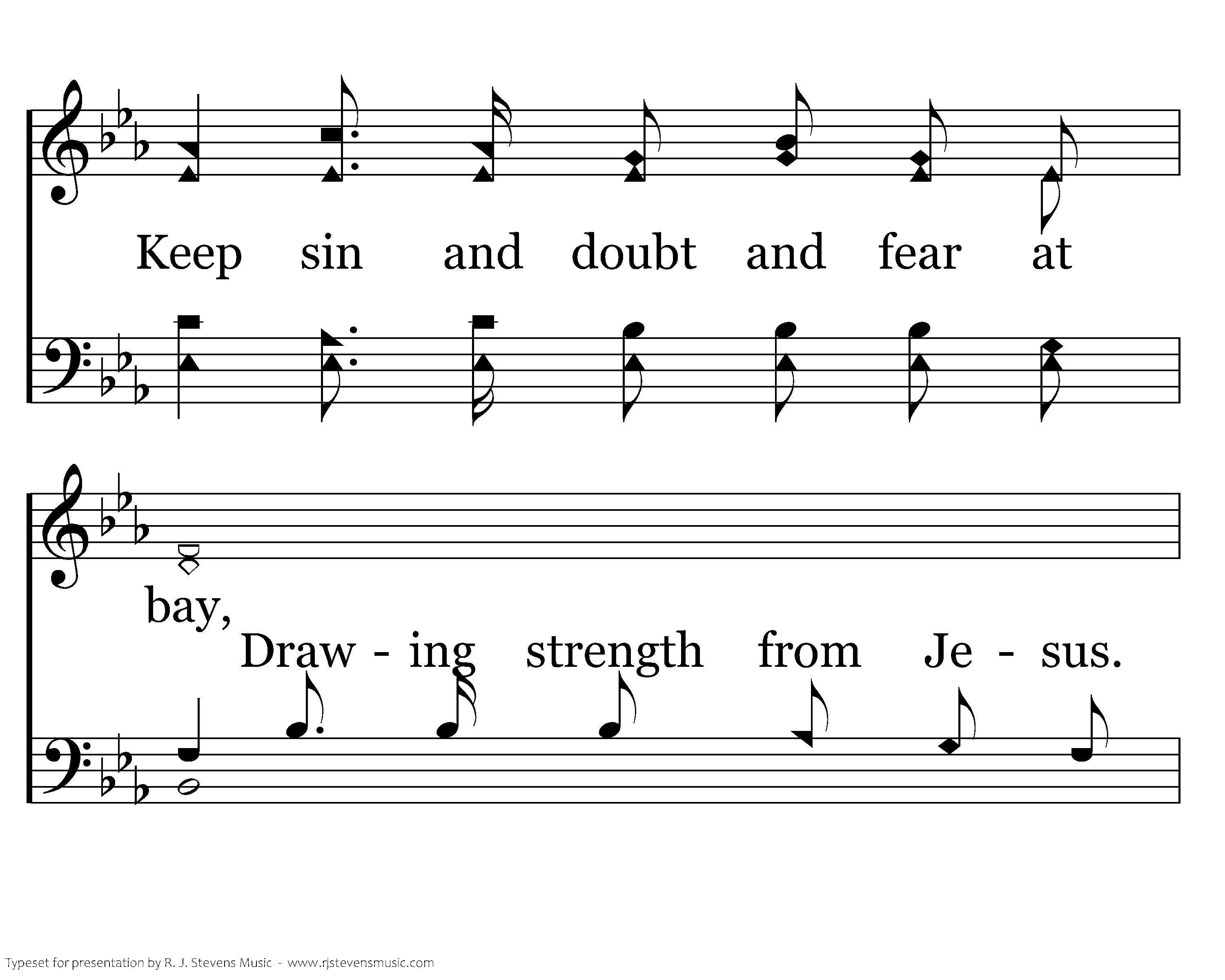 Keep sin and doubt and fear at

bay,

Draw - ing strength from Je - sus.

Typeset for presentation by R. J. Stevens Music - www.rjstevensmusic.com